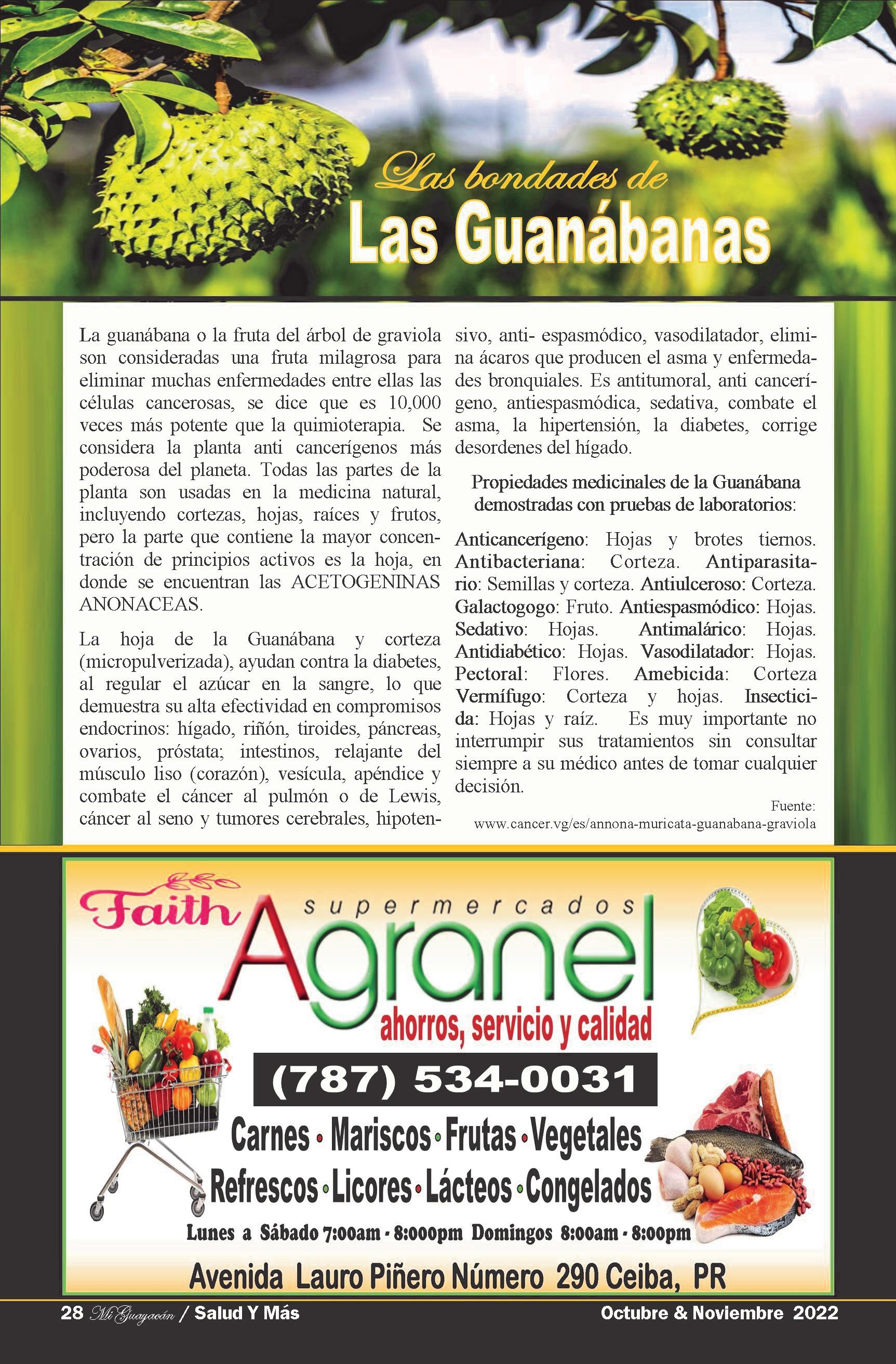 Las bondades de
Las Guanábanas

La guanábana o la fruta del árbol de graviola son consideradas una fruta milagrosa para eliminar muchas enfermedades entre ellas las células cancerosas, se dice que es 10,000 veces más potente que la quimioterapia. Se considera la planta anti cancerígenos más poderosa del planeta. Todas las partes de la planta son usadas en la medicina natural, incluyendo cortezas, hojas, raíces y frutos, pero la parte que contiene la mayor concentración de principios activos es la hoja, en donde se encuentran las ACETOGENINAS ANONACEAS.

La hoja de la Guanábana y corteza (micropulverizada), ayudan contra la diabetes, al regular el azúcar en la sangre, lo que demuestra su alta efectividad en compromisos endocrinos: hígado, riñón, tiroides, páncreas, ovarios, próstata; intestinos, relajante del músculo liso (corazón), vesícula, apéndice y combate el cáncer al pulmón o de Lewis, cáncer al seno y tumores cerebrales, hipotensivo, anti- espasmódico, vasodilatador, elimina ácaros que producen el asma y enfermedades bronquiales. Es antitumoral, anti cancerígeno, antiespasmódica, sedativa, combate el asma, la hipertensión, la diabetes, corrige desordenes del hígado.

Propiedades medicinales de la Guanábana demostradas con pruebas de laboratorios:

Anticancerígeno: Hojas y brotes tiernos. Antibacteriana: Corteza. Antiparasitario: Semillas y corteza. Antiulceroso: Corteza. Galactogogo: Fruto. Antiespasmódico: Hojas. Sedativo: Hojas. Antimalárico: Hojas. Antidiabético: Hojas. Vasodilatador: Hojas. Pectoral: Flores. Amebicida: Corteza Vermífugo: Corteza y hojas. Insecticida: Hojas y raíz. Es muy importante no interrumpir sus tratamientos sin consultar siempre a su médico antes de tomar cualquier decisión.

Fuente:
www.cancer.vg/es/annona-muricata-guanabana-graviola

Faith
supermercados
Agranel
ahorros, servicio y calidad
(787) 534-0031
Carnes • Mariscos • Frutas • Vegetales
Refrescos • Licores • Lácteos • Congelados
Lunes a Sábado 7:00am - 8:000pm Domingos 8:00am - 8:00pm
Avenida Lauro Piñero Número 290 Ceiba, PR

28 Mi Guayacán / Salud Y Más
Octubre & Noviembre 2022